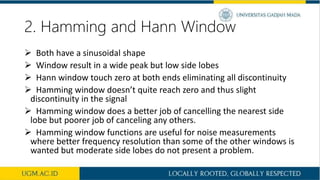 UNIVERSITAS GADJAH MADA

2. Hamming and Hann Window

➢ Both have a sinusoidal shape

➢ Window result in a wide peak but low side lobes

➢ Hann window touch zero at both ends eliminating all discontinuity

➢ Hamming window doesn't quite reach zero and thus slight discontinuity in the signal

➢ Hamming window does a better job of cancelling the nearest side lobe but poorer job of canceling any others.

➢ Hamming window functions are useful for noise measurements where better frequency resolution than some of the other windows is wanted but moderate side lobes do not present a problem.

UGM.AC.ID

LOCALLY ROOTED, GLOBALLY RESPECTED